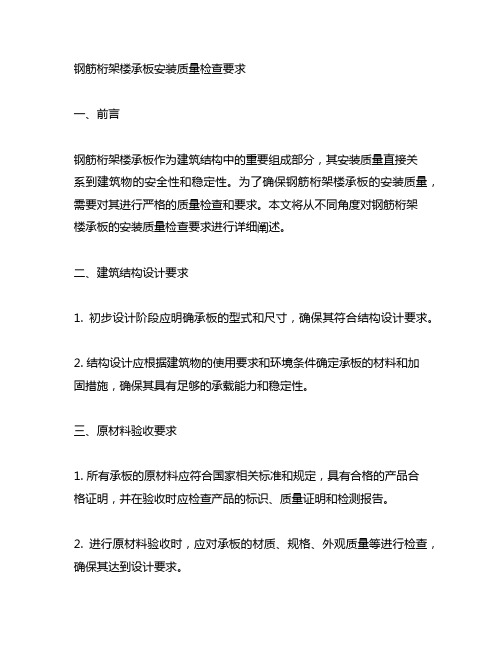 钢筋桁架楼承板安装质量检查要求

一、前言

钢筋桁架楼承板作为建筑结构中的重要组成部分，其安装质量直接关系到建筑物的安全性和稳定性。为了确保钢筋桁架楼承板的安装质量，需要对其进行严格的质量检查和要求。本文将从不同角度对钢筋桁架楼承板的安装质量检查要求进行详细阐述。

二、建筑结构设计要求

1. 初步设计阶段应明确承板的型式和尺寸，确保其符合结构设计要求。

2. 结构设计应根据建筑物的使用要求和环境条件确定承板的材料和加固措施，确保其具有足够的承载能力和稳定性。

三、原材料验收要求

1. 所有承板的原材料应符合国家相关标准和规定，具有合格的产品合格证明，并在验收时应检查产品的标识、质量证明和检测报告。

2. 进行原材料验收时，应对承板的材质、规格、外观质量等进行检查，确保其达到设计要求。